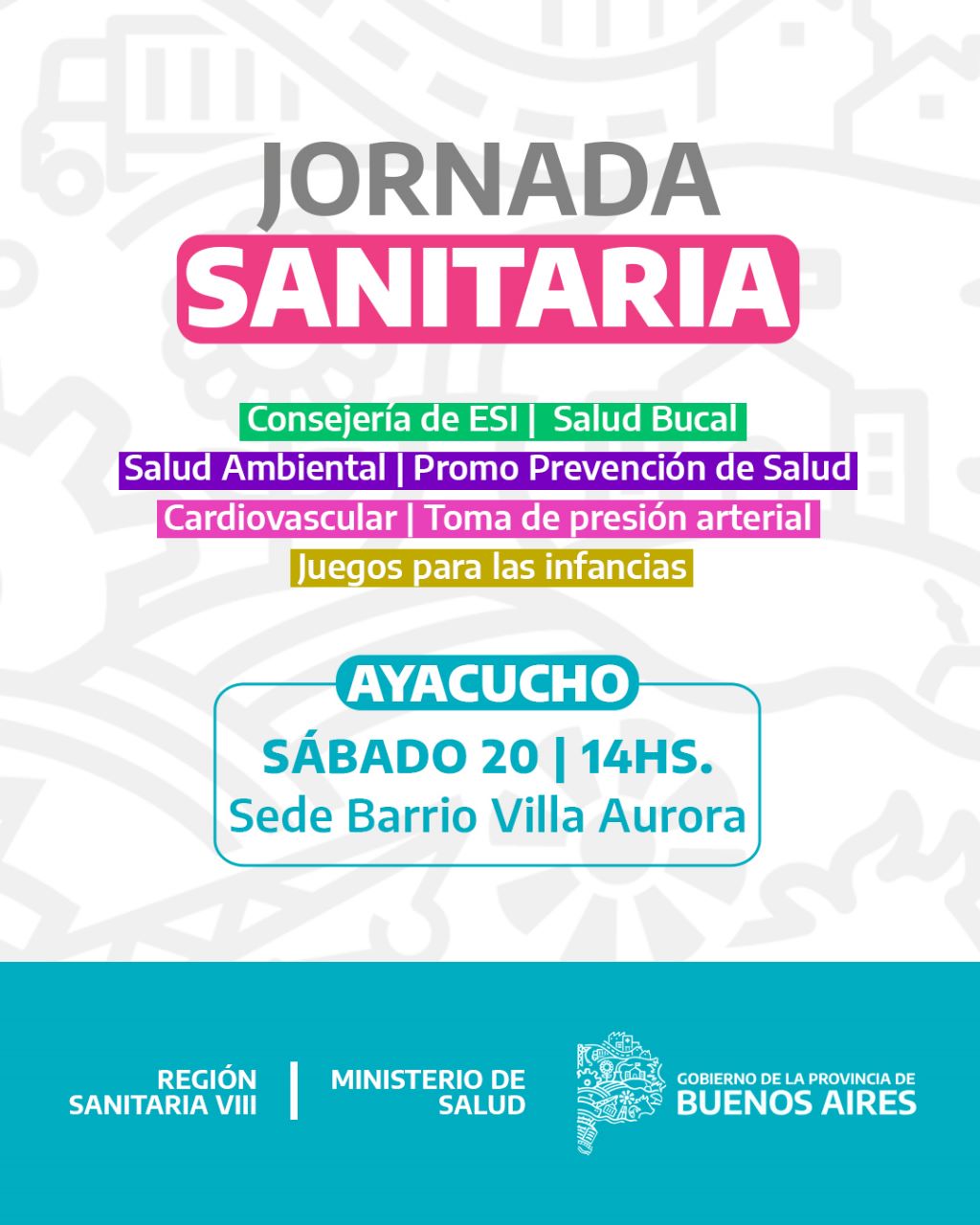 JORNADA
SANITARIA

Consejería de ESI | Salud Bucal
Salud Ambiental | Promo Prevención de Salud
Cardiovascular | Toma de presión arterial
Juegos para las infancias

AYACUCHO
SÁBADO 20 | 14HS.
Sede Barrio Villa Aurora

REGIÓN
SANITARIA VIII

MINISTERIO DE
SALUD

GOBIERNO DE LA PROVINCIA DE
BUENOS AIRES